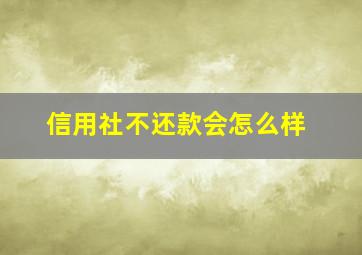 信用社不还款会怎么样